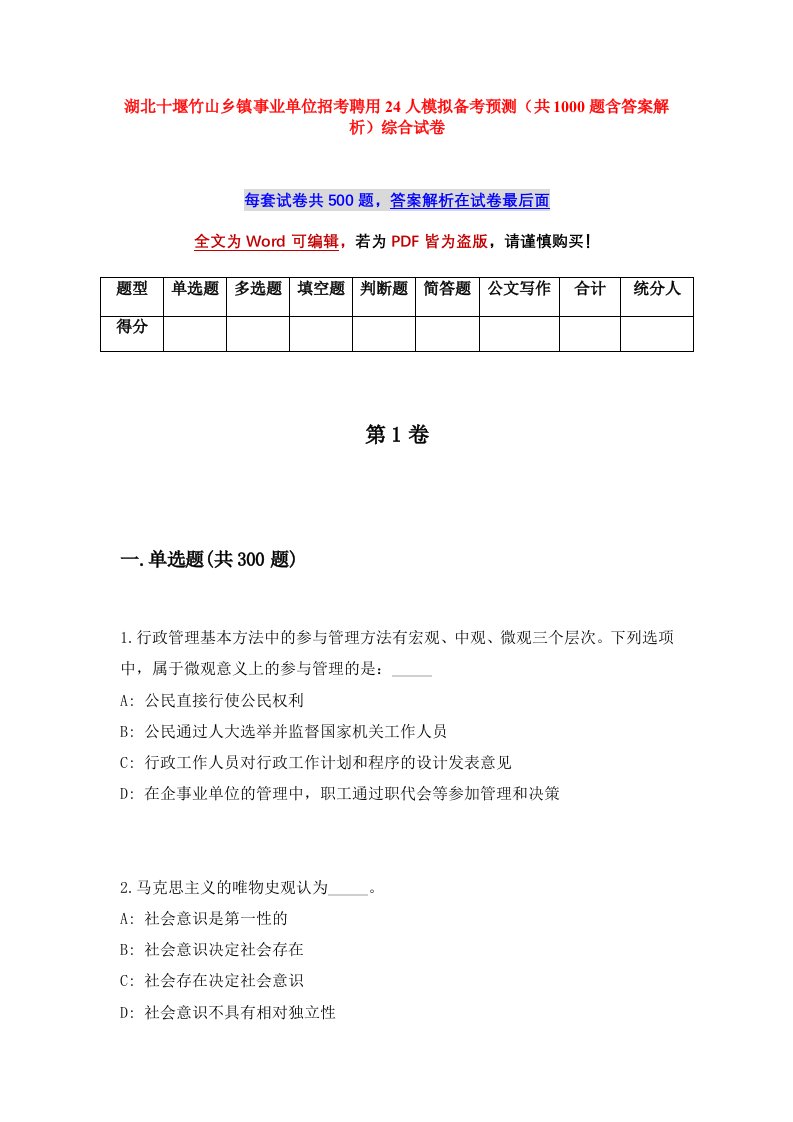 湖北十堰竹山乡镇事业单位招考聘用24人模拟备考预测（共1000题含答案解析）综合试卷

每套试卷共500题，答案解析在试卷最后面

全文为Word可编辑，若为PDF皆为盗版，请谨慎购买！

| 题型 | 单选题 | 多选题 | 填空题 | 判断题 | 简答题 | 公文写作 | 合计 | 统分人 |
|---|---|---|---|---|---|---|---|---|
| 得分 | | | | | | | | |

第1卷

一.单选题(共300题)

1.行政管理基本方法中的参与管理方法有宏观、中观、微观三个层次。下列选项中，属于微观意义上的参与管理的是：_____

A: 公民直接行使公民权利

B: 公民通过人大选举并监督国家机关工作人员

C: 行政工作人员对行政工作计划和程序的设计发表意见

D: 在企事业单位的管理中，职工通过职代会等参加管理和决策

2.马克思主义的唯物史观认为_____。

A: 社会意识是第一性的

B: 社会意识决定社会存在

C: 社会存在决定社会意识

D: 社会意识不具有相对独立性